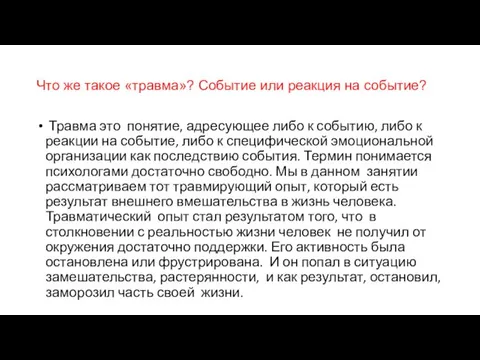 Что же такое «травма»? Событие или реакция на событие?

• Травма это понятие, адресующее либо к событию, либо к реакции на событие, либо к специфической эмоциональной организации как последствию события. Термин понимается психологами достаточно свободно. Мы в данном занятии рассматриваем тот травмирующий опыт, который есть результат внешнего вмешательства в жизнь человека. Травматический опыт стал результатом того, что в столкновении с реальностью жизни человек не получил от окружения достаточно поддержки. Его активность была остановлена или фрустрирована. И он попал в ситуацию замешательства, растерянности, и как результат, остановил, заморозил часть своей жизни.